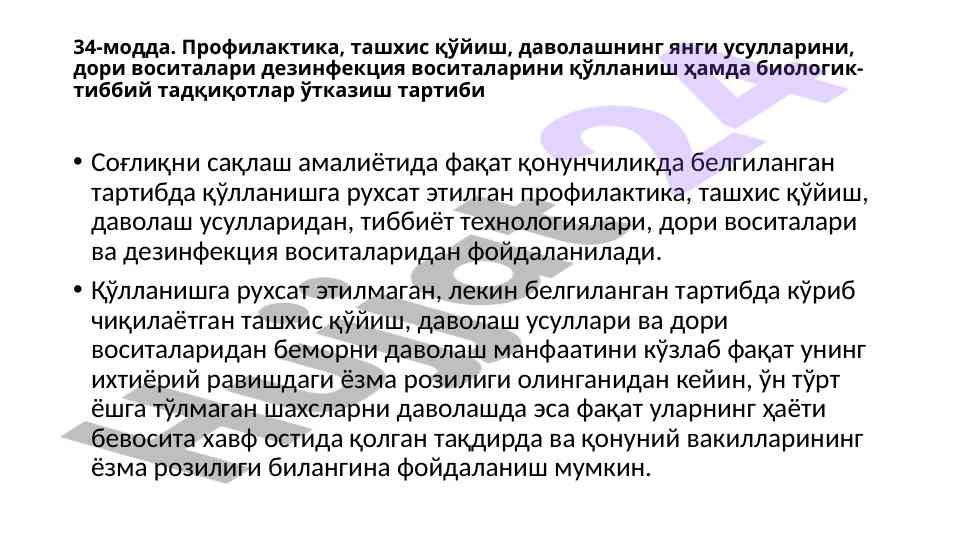 34-модда. Профилактика, ташхис қўйиш, даволашнинг янги усулларини, дори воситалари дезинфекция воситаларини қўлланиш ҳамда биологик-тиббий тадқиқотлар ўтказиш тартиби

• Соғлиқни сақлаш амалиётида фақат қонунчиликда белгиланган тартибда қўлланишга рухсат этилган профилактика, ташхис қўйиш, даволаш усулларидан, тиббиёт технологиялари, дори воситалари ва дезинфекция воситаларидан фойдаланилади.

• Қўлланишга рухсат этилмаган, лекин белгиланган тартибда кўриб чиқилаётган ташхис қўйиш, даволаш усуллари ва дори воситаларидан беморни даволаш манфаатини кўзлаб фақат унинг ихтиёрий равишдаги ёзма розилиги олинганидан кейин, ўн тўрт ёшга тўлмаган шахсларни даволашда эса фақат уларнинг ҳаёти бевосита хавф остида қолган тақдирда ва қонуний вакилларининг ёзма розилиги билангина фойдаланиш мумкин.

Hujjat24